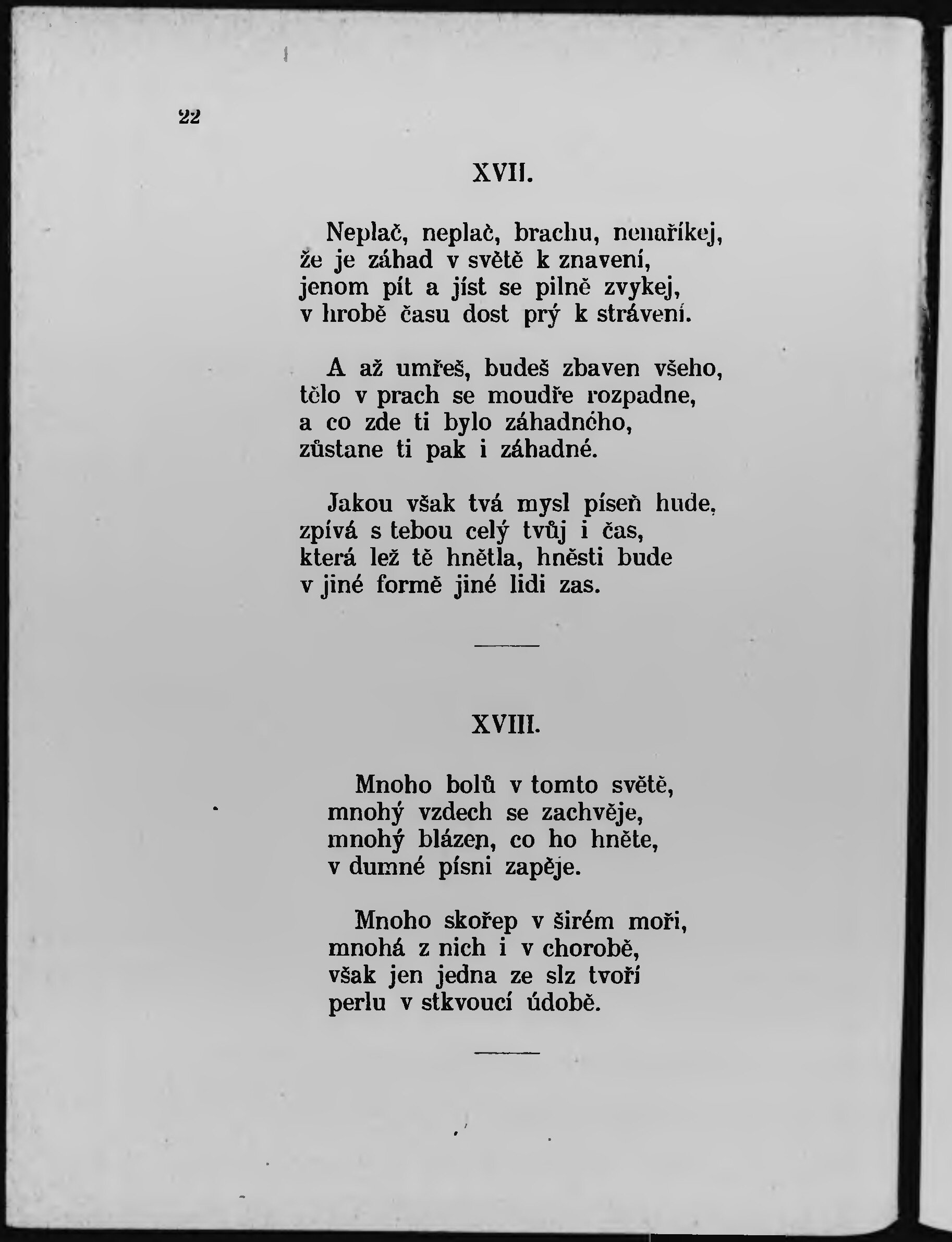 22

XVII.

Neplač, neplač, brachu, nenaříkej,
že je záhad v světě k znavení,
jenom pít a jíst se pilně zvykej,
v hrobě času dost prý k strávení.

A až umřeš, budeš zbaven všeho,
tělo v prach se moudře rozpadne,
a co zde ti bylo záhadného,
zůstane ti pak i záhadné.

Jakou však tvá mysl píseň hude,
zpívá s tebou celý tvůj i čas,
která lež tě hnětla, hněsti bude
v jiné formě jiné lidi zas.

XVIII.

Mnoho bolů v tomto světě,
mnohý vzdech se zachvěje,
mnohý blázen, co ho hněte,
v dumné písni zapěje.

Mnoho skořep v širém moři,
mnohá z nich i v chorobě,
však jen jedna ze slz tvoří
perlu v stkvoucí údobě.